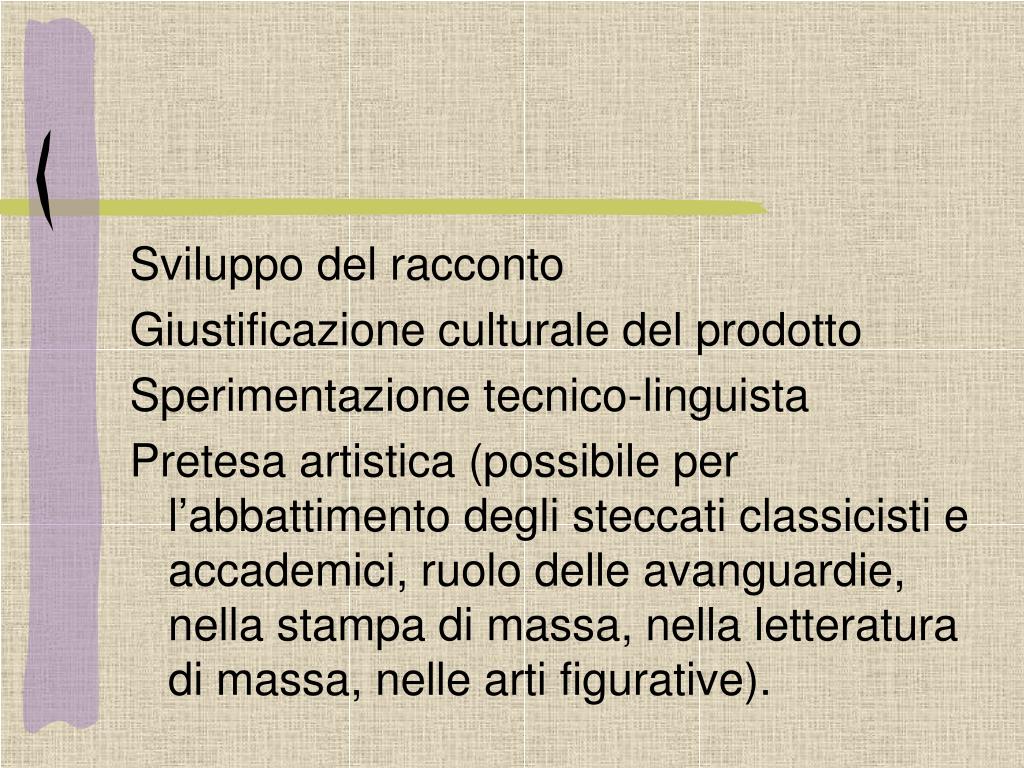 Sviluppo del racconto

Giustificazione culturale del prodotto

Sperimentazione tecnico-linguista

Pretesa artistica (possibile per l'abbattimento degli steccati classicisti e accademici, ruolo delle avanguardie, nella stampa di massa, nella letteratura di massa, nelle arti figurative).